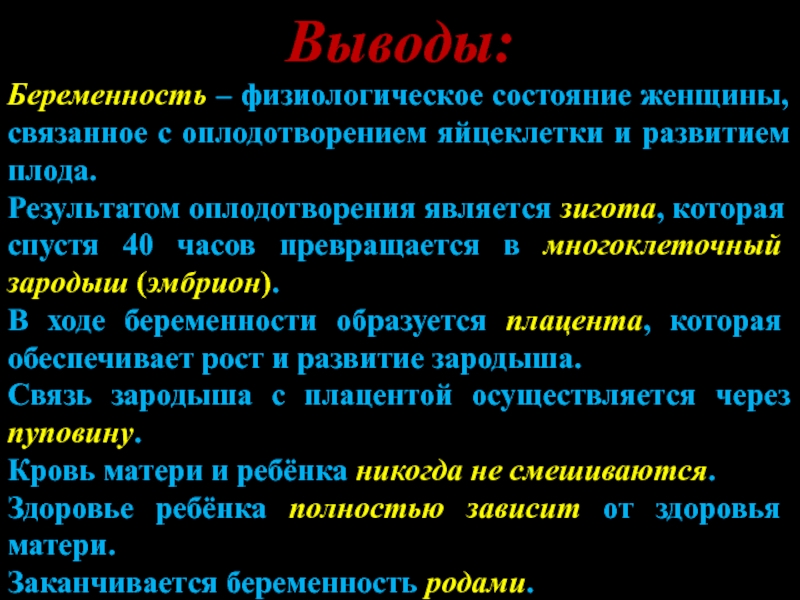 Выводы:

Беременность – физиологическое состояние женщины, связанное с оплодотворением яйцеклетки и развитием плода.

Результатом оплодотворения является зигота, которая спустя 40 часов превращается в многоклеточный зародыш (эмбрион).

В ходе беременности образуется плацента, которая обеспечивает рост и развитие зародыша.

Связь зародыша с плацентой осуществляется через пуповину.

Кровь матери и ребёнка никогда не смешиваются.

Здоровье ребёнка полностью зависит от здоровья матери.

Заканчивается беременность родами.